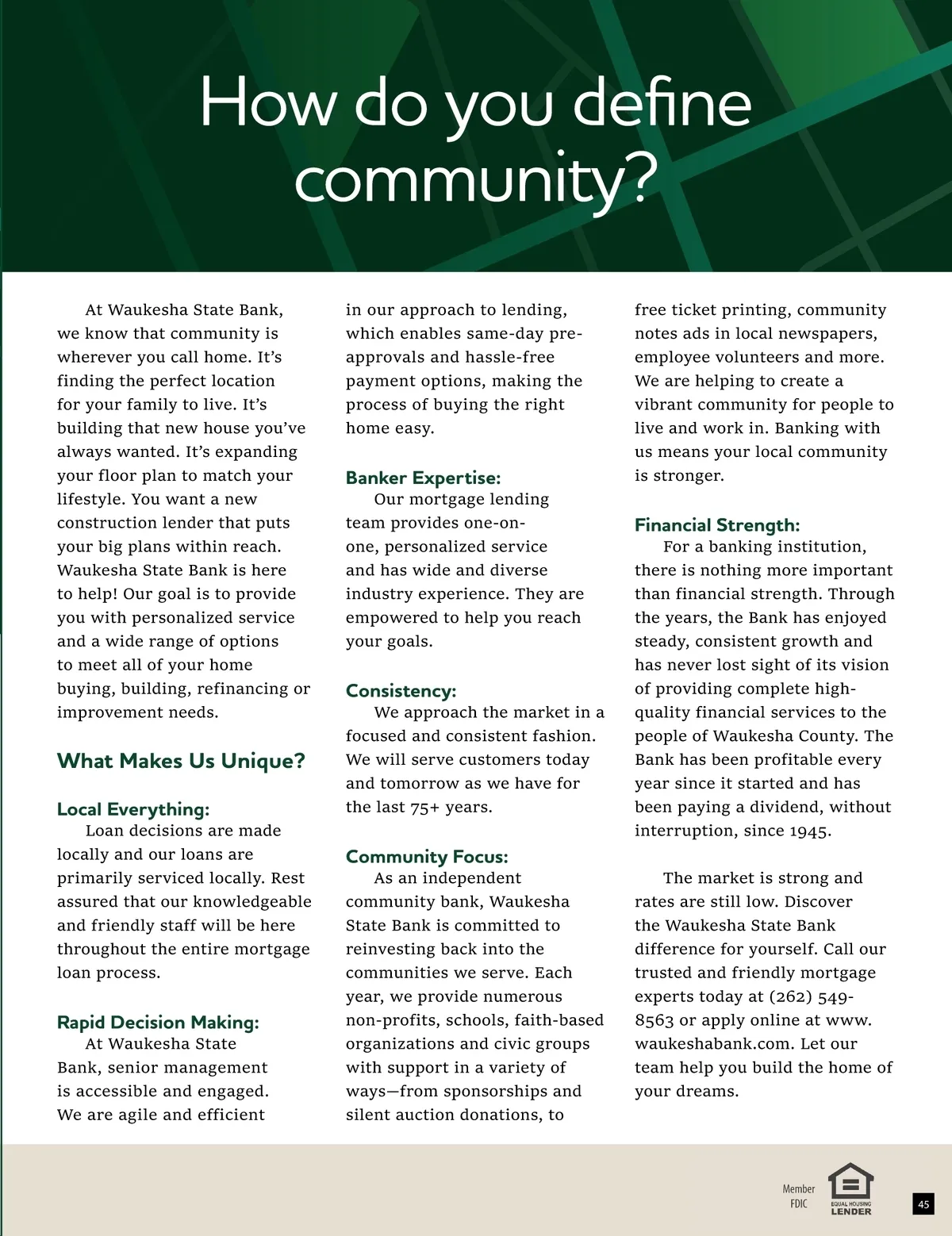 How do you define community?

At Waukesha State Bank, we know that community is wherever you call home. It's finding the perfect location for your family to live. It's building that new house you've always wanted. It's expanding your floor plan to match your lifestyle. You want a new construction lender that puts your big plans within reach. Waukesha State Bank is here to help! Our goal is to provide you with personalized service and a wide range of options to meet all of your home buying, building, refinancing or improvement needs.

What Makes Us Unique?

Local Everything:
Loan decisions are made locally and our loans are primarily serviced locally. Rest assured that our knowledgeable and friendly staff will be here throughout the entire mortgage loan process.

Rapid Decision Making:
At Waukesha State Bank, senior management is accessible and engaged. We are agile and efficient in our approach to lending, which enables same-day pre-approvals and hassle-free payment options, making the process of buying the right home easy.

Banker Expertise:
Our mortgage lending team provides one-on-one, personalized service and has wide and diverse industry experience. They are empowered to help you reach your goals.

Consistency:
We approach the market in a focused and consistent fashion. We will serve customers today and tomorrow as we have for the last 75+ years.

Community Focus:
As an independent community bank, Waukesha State Bank is committed to reinvesting back into the communities we serve. Each year, we provide numerous non-profits, schools, faith-based organizations and civic groups with support in a variety of ways—from sponsorships and silent auction donations, to free ticket printing, community notes ads in local newspapers, employee volunteers and more. We are helping to create a vibrant community for people to live and work in. Banking with us means your local community is stronger.

Financial Strength:
For a banking institution, there is nothing more important than financial strength. Through the years, the Bank has enjoyed steady, consistent growth and has never lost sight of its vision of providing complete high-quality financial services to the people of Waukesha County. The Bank has been profitable every year since it started and has been paying a dividend, without interruption, since 1945.

The market is strong and rates are still low. Discover the Waukesha State Bank difference for yourself. Call our trusted and friendly mortgage experts today at (262) 549-8563 or apply online at www.waukeshabank.com. Let our team help you build the home of your dreams.

Member FDIC

EQUAL HOUSING LENDER

45